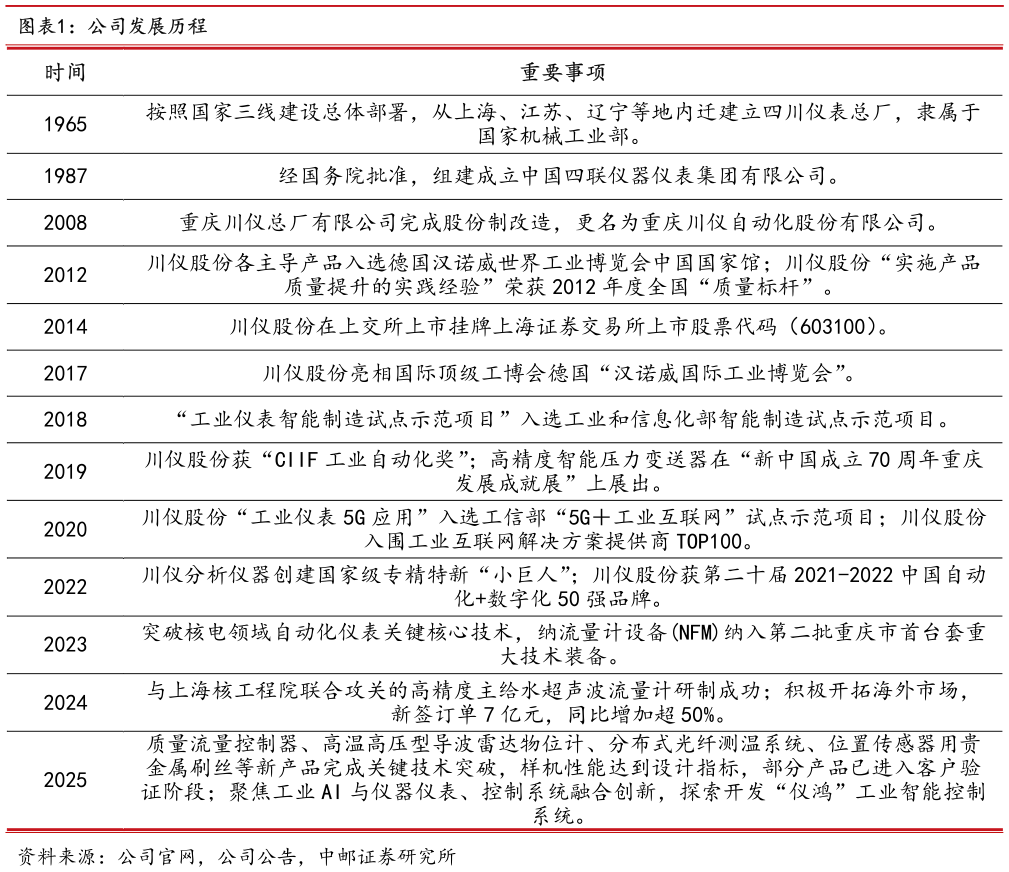 图表1：公司发展历程

| 时间 | 重要事项 |
|---|---|
| 1965 | 按照国家三线建设总体部署，从上海、江苏、辽宁等地内迁建立四川仪表总厂，隶属于国家机械工业部。 |
| 1987 | 经国务院批准，组建成立中国四联仪器仪表集团有限公司。 |
| 2008 | 重庆川仪总厂有限公司完成股份制改造，更名为重庆川仪自动化股份有限公司。 |
| 2012 | 川仪股份各主导产品入选德国汉诺威世界工业博览会中国国家馆；川仪股份“实施产品质量提升的实践经验”荣获 2012 年度全国“质量标杆”。 |
| 2014 | 川仪股份在上交所上市挂牌上海证券交易所上市股票代码（603100）。 |
| 2017 | 川仪股份亮相国际顶级工博会德国“汉诺威国际工业博览会”。 |
| 2018 | “工业仪表智能制造试点示范项目”入选工业和信息化部智能制造试点示范项目。 |
| 2019 | 川仪股份获“CIIF 工业自动化奖”；高精度智能压力变送器在“新中国成立 70 周年重庆发展成就展”上展出。 |
| 2020 | 川仪股份“工业仪表 5G 应用”入选工信部“5G＋工业互联网”试点示范项目；川仪股份入围工业互联网解决方案提供商 TOP100。 |
| 2022 | 川仪分析仪器创建国家级专精特新“小巨人”；川仪股份获第二十届 2021-2022 中国自动化+数字化 50 强品牌。 |
| 2023 | 突破核电领域自动化仪表关键核心技术，纳流量计设备(NFM)纳入第二批重庆市首台套重大技术装备。 |
| 2024 | 与上海核工程院联合攻关的高精度主给水超声波流量计研制成功；积极开拓海外市场，新签订单 7 亿元，同比增加超 50%。 |
| 2025 | 质量流量控制器、高温高压型导波雷达物位计、分布式光纤测温系统、位置传感器用贵金属刷丝等新产品完成关键技术突破，样机性能达到设计指标，部分产品已进入客户验证阶段；聚焦工业 AI 与仪器仪表、控制系统融合创新，探索开发“仪鸿”工业智能控制系统。 |

资料来源：公司官网，公司公告，中邮证券研究所